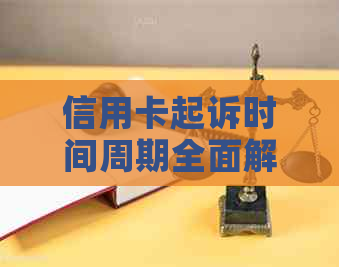 信用卡起诉时间周期全面解